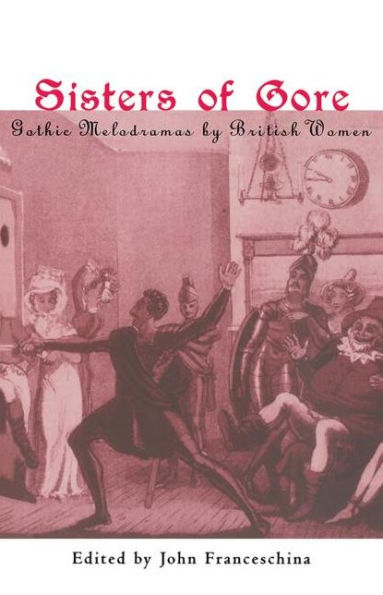 Sisters of Gore

Gothic Melodramas by British Women

Edited by John Franceschina